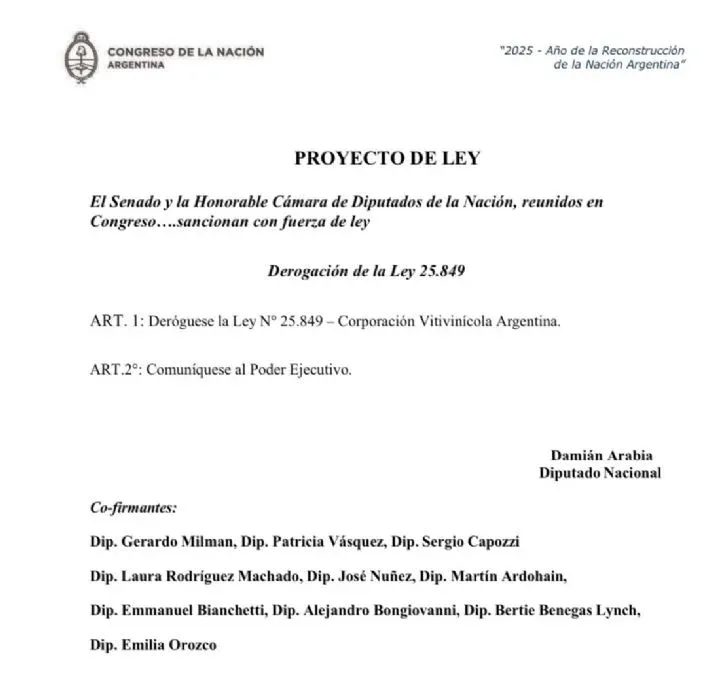 CONGRESO DE LA NACIÓN
ARGENTINA

"2025 - Año de la Reconstrucción de la Nación Argentina"

PROYECTO DE LEY

El Senado y la Honorable Cámara de Diputados de la Nación, reunidos en Congreso….sancionan con fuerza de ley

Derogación de la Ley 25.849

ART. 1: Deróguese la Ley N° 25.849 – Corporación Vitivinícola Argentina.

ART.2°: Comuníquese al Poder Ejecutivo.

Damián Arabia
Diputado Nacional

Co-firmantes:

Dip. Gerardo Milman, Dip. Patricia Vásquez, Dip. Sergio Capozzi

Dip. Laura Rodríguez Machado, Dip. José Nuñez, Dip. Martín Ardohain,

Dip. Emmanuel Bianchetti, Dip. Alejandro Bongiovanni, Dip. Bertie Benegas Lynch,

Dip. Emilia Orozco